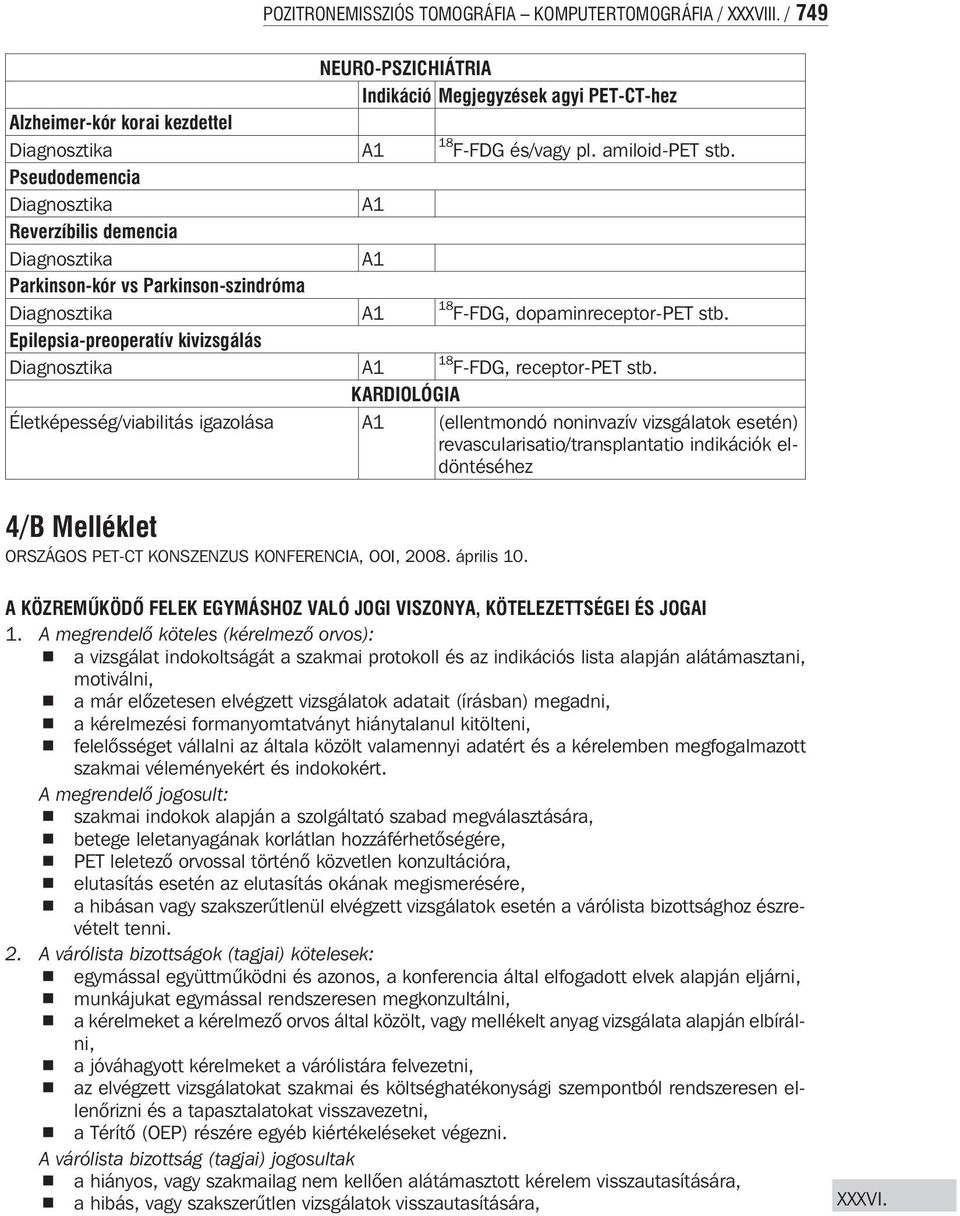 POZITRONEMISSZIÓS TOMOGRÁFIA – KOMPUTERTOMOGRÁFIA / XXXVIII. / 749

| NEURO-PSZICHIÁTRIA | | |
|---|---|---|
| | Indikáció | Megjegyzések agyi PET-CT-hez |
| Alzheimer-kór korai kezdettel | | |
| Diagnosztika | A1 | $^{18}$F-FDG és/vagy pl. amiloid-PET stb. |
| Pseudodemencia | | |
| Diagnosztika | A1 | |
| Reverzíbilis demencia | | |
| Diagnosztika | A1 | |
| Parkinson-kór vs Parkinson-szindróma | | |
| Diagnosztika | A1 | $^{18}$F-FDG, dopaminreceptor-PET stb. |
| Epilepsia-preoperatív kivizsgálás | | |
| Diagnosztika | A1 | $^{18}$F-FDG, receptor-PET stb. |
| KARDIOLÓGIA | | |
| Életképesség/viabilitás igazolása | A1 | (ellentmondó noninvazív vizsgálatok esetén) revascularisatio/transplantatio indikációk eldöntéséhez |

4/B Melléklet
ORSZÁGOS PET-CT KONSZENZUS KONFERENCIA, OOI, 2008. április 10.

A KÖZREMŰKÖDŐ FELEK EGYMÁSHOZ VALÓ JOGI VISZONYA, KÖTELEZETTSÉGEI ÉS JOGAI
1. A megrendelő köteles (kérelmező orvos):
a vizsgálat indokoltságát a szakmai protokoll és az indikációs lista alapján alátámasztani, motiválni,
a már előzetesen elvégzett vizsgálatok adatait (írásban) megadni,
a kérelmezési formanyomtatványt hiánytalanul kitölteni,
felelősséget vállalni az általa közölt valamennyi adatért és a kérelemben megfogalmazott szakmai véleményekért és indokokért.
A megrendelő jogosult:
szakmai indokok alapján a szolgáltató szabad megválasztására,
betege leletanyagának korlátlan hozzáférhetőségére,
PET leletező orvossal történő közvetlen konzultációra,
elutasítás esetén az elutasítás okának megismerésére,
a hibásan vagy szakszerűtlenül elvégzett vizsgálatok esetén a várólista bizottsághoz észrevételt tenni.
2. A várólista bizottságok (tagjai) kötelesek:
egymással együttműködni és azonos, a konferencia által elfogadott elvek alapján eljárni,
munkájukat egymással rendszeresen megkonzultálni,
a kérelmeket a kérelmező orvos által közölt, vagy mellékelt anyag vizsgálata alapján elbírálni,
a jóváhagyott kérelmeket a várólistára felvezetni,
az elvégzett vizsgálatokat szakmai és költséghatékonysági szempontból rendszeresen ellenőrizni és a tapasztalatokat visszavezetni,
a Térítő (OEP) részére egyéb kiértékeléseket végezni.
A várólista bizottság (tagjai) jogosultak
a hiányos, vagy szakmailag nem kellően alátámasztott kérelem visszautasítására,
a hibás, vagy szakszerűtlen vizsgálatok visszautasítására,

XXXVI.